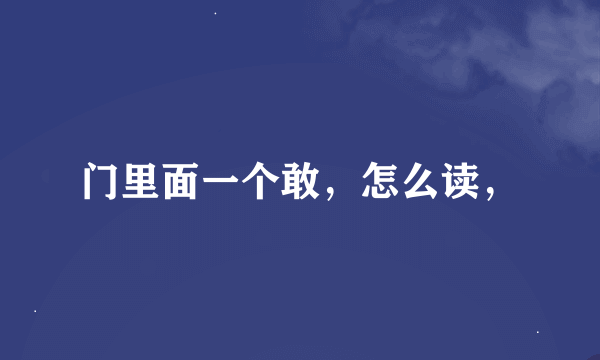 门里面一个敢，怎么读，